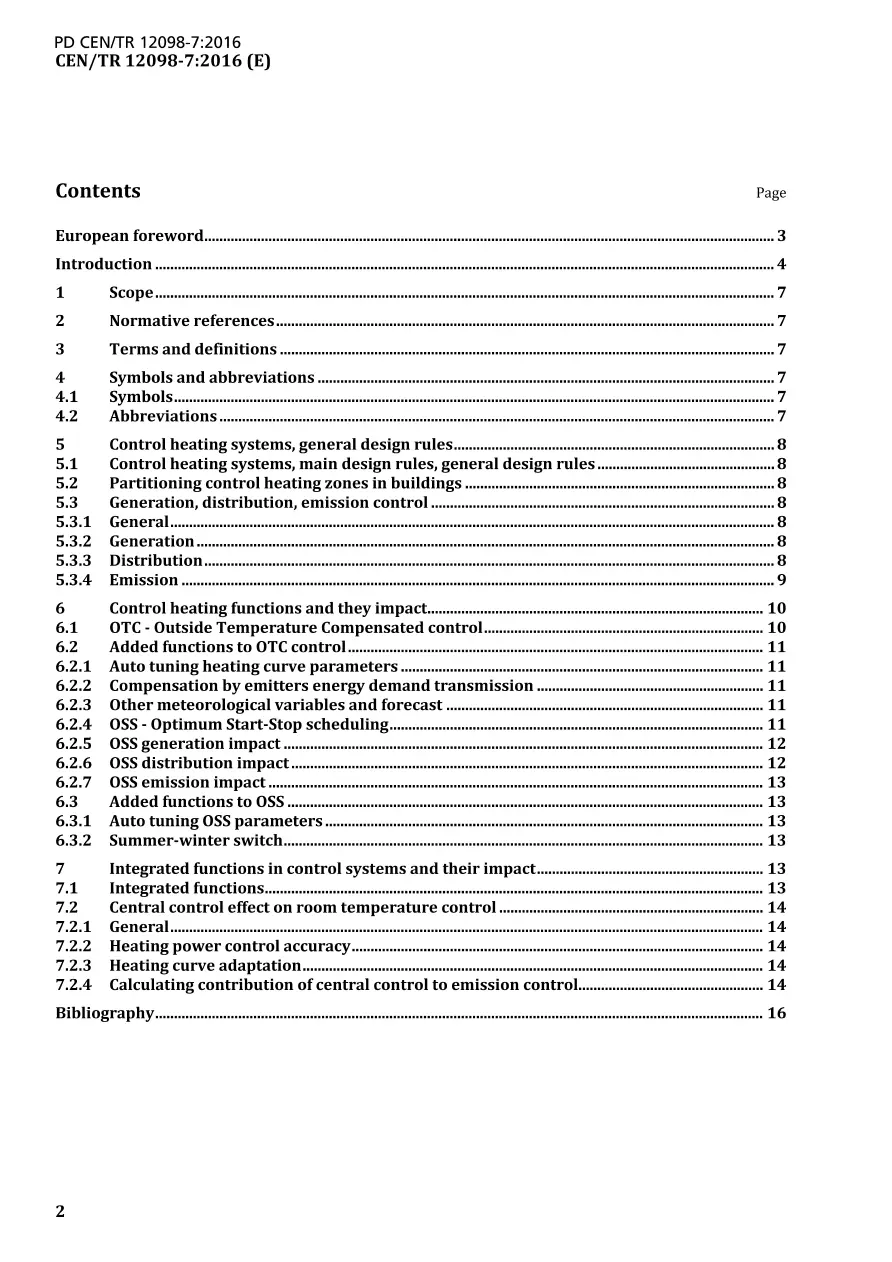 PD CEN/TR 12098-7:2016
CEN/TR 12098-7:2016 (E)

Contents Page

European foreword 3

Introduction 4

1 Scope 7

2 Normative references 7

3 Terms and definitions 7

4 Symbols and abbreviations 7
4.1 Symbols 7
4.2 Abbreviations 7

5 Control heating systems, general design rules 8
5.1 Control heating systems, main design rules, general design rules 8
5.2 Partitioning control heating zones in buildings 8
5.3 Generation, distribution, emission control 8
5.3.1 General 8
5.3.2 Generation 8
5.3.3 Distribution 8
5.3.4 Emission 9

6 Control heating functions and they impact 10
6.1 OTC - Outside Temperature Compensated control 10
6.2 Added functions to OTC control 11
6.2.1 Auto tuning heating curve parameters 11
6.2.2 Compensation by emitters energy demand transmission 11
6.2.3 Other meteorological variables and forecast 11
6.2.4 OSS - Optimum Start-Stop scheduling 11
6.2.5 OSS generation impact 12
6.2.6 OSS distribution impact 12
6.2.7 OSS emission impact 13
6.3 Added functions to OSS 13
6.3.1 Auto tuning OSS parameters 13
6.3.2 Summer-winter switch 13

7 Integrated functions in control systems and their impact 13
7.1 Integrated functions 13
7.2 Central control effect on room temperature control 14
7.2.1 General 14
7.2.2 Heating power control accuracy 14
7.2.3 Heating curve adaptation 14
7.2.4 Calculating contribution of central control to emission control 14

Bibliography 16

2